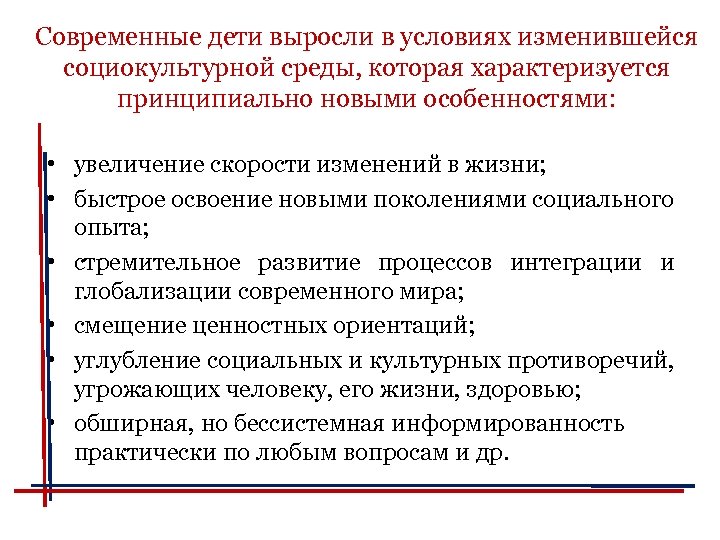 Современные дети выросли в условиях изменившейся социокультурной среды, которая характеризуется принципиально новыми особенностями:

• увеличение скорости изменений в жизни;
• быстрое освоение новыми поколениями социального опыта;
• стремительное развитие процессов интеграции и глобализации современного мира;
• смещение ценностных ориентаций;
• углубление социальных и культурных противоречий, угрожающих человеку, его жизни, здоровью;
• обширная, но бессистемная информированность практически по любым вопросам и др.